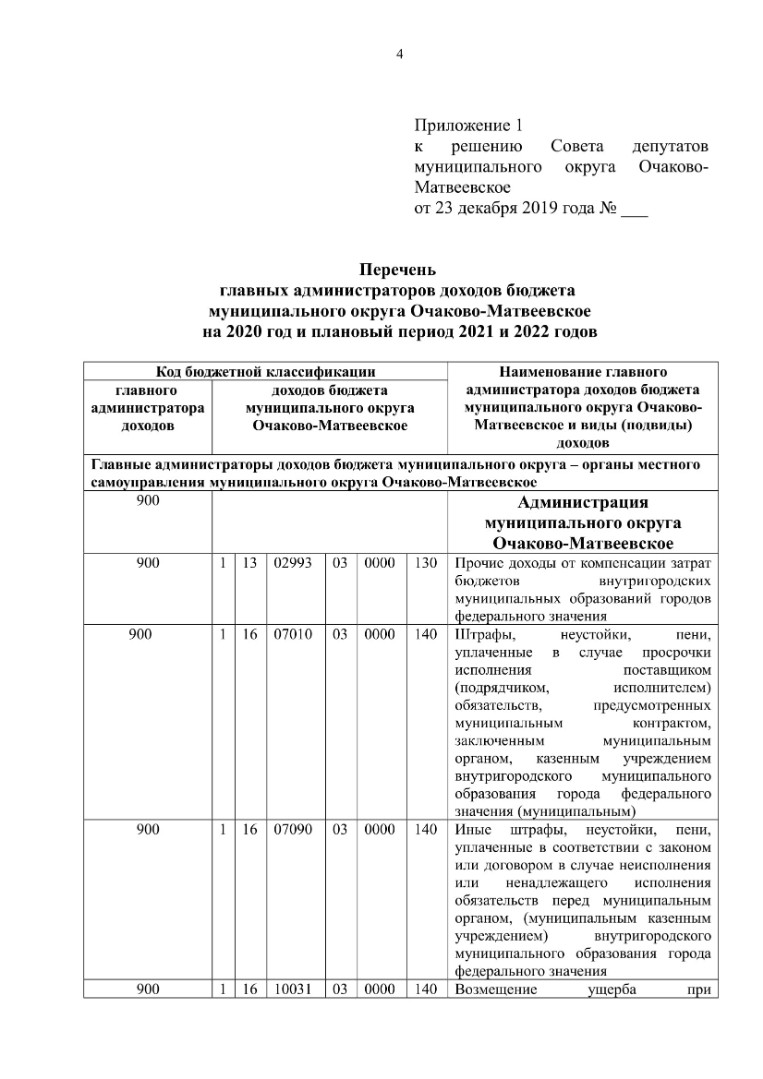 4

Приложение 1
к решению Совета депутатов муниципального округа Очаково-Матвеевское
от 23 декабря 2019 года № ___

Перечень
главных администраторов доходов бюджета
муниципального округа Очаково-Матвеевское
на 2020 год и плановый период 2021 и 2022 годов

| Код бюджетной классификации | | | | | | | Наименование главного администратора доходов бюджета муниципального округа Очаково-Матвеевское и виды (подвиды) доходов |
|---|---|---|---|---|---|---|---|
| главного администратора доходов | доходов бюджета муниципального округа Очаково-Матвеевское | | | | | | |
| Главные администраторы доходов бюджета муниципального округа – органы местного самоуправления муниципального округа Очаково-Матвеевское | | | | | | | |
| 900 | | | | | | | Администрация муниципального округа Очаково-Матвеевское |
| 900 | 1 | 13 | 02993 | 03 | 0000 | 130 | Прочие доходы от компенсации затрат бюджетов внутригородских муниципальных образований городов федерального значения |
| 900 | 1 | 16 | 07010 | 03 | 0000 | 140 | Штрафы, неустойки, пени, уплаченные в случае просрочки исполнения поставщиком (подрядчиком, исполнителем) обязательств, предусмотренных муниципальным контрактом, заключенным муниципальным органом, казенным учреждением внутригородского муниципального образования города федерального значения (муниципальным) |
| 900 | 1 | 16 | 07090 | 03 | 0000 | 140 | Иные штрафы, неустойки, пени, уплаченные в соответствии с законом или договором в случае неисполнения или ненадлежащего исполнения обязательств перед муниципальным органом, (муниципальным казенным учреждением) внутригородского муниципального образования города федерального значения |
| 900 | 1 | 16 | 10031 | 03 | 0000 | 140 | Возмещение ущерба при |